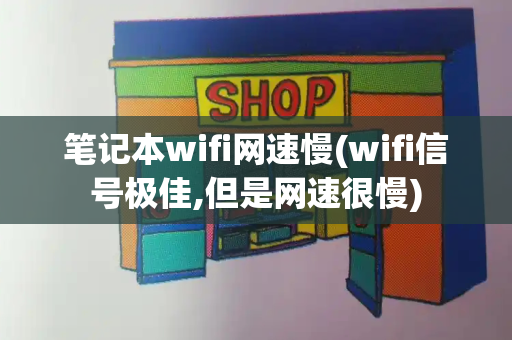 SHOP

笔记本wifi网速慢(wifi信号极佳,但是网速很慢)